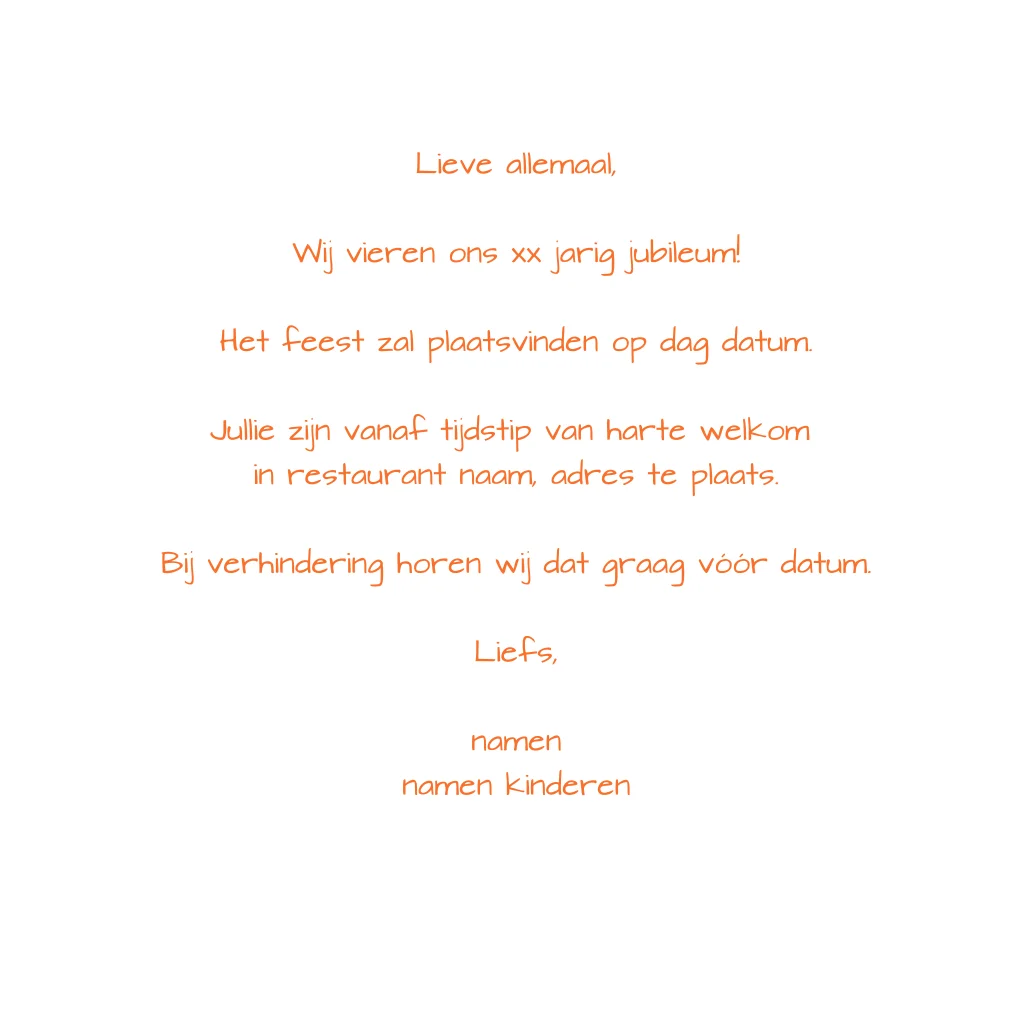 Lieve allemaal,

Wij vieren ons xx jarig jubileum!

Het feest zal plaatsvinden op dag datum.

Jullie zijn vanaf tijdstip van harte welkom in restaurant naam, adres te plaats.

Bij verhindering horen wij dat graag vóór datum.

Liefs,

namen
namen kinderen